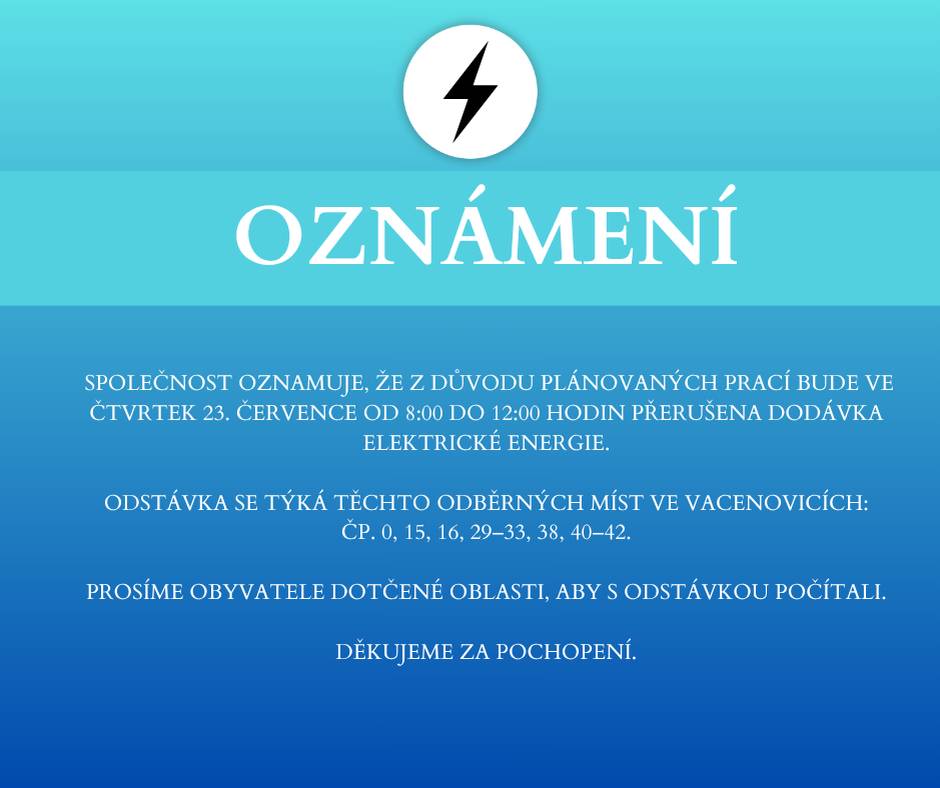 OZNÁMENÍ

SPOLEČNOST OZNAMUJE, ŽE Z DŮVODU PLÁNOVANÝCH PRACÍ BUDE VE ČTVRTEK 23. ČERVENCE OD 8:00 DO 12:00 HODIN PŘERUŠENA DODÁVKA ELEKTRICKÉ ENERGIE.

ODSTÁVKA SE TÝKÁ TĚCHTO ODBĚRNÝCH MÍST VE VACENOVICÍCH: ČP. 0, 15, 16, 29–33, 38, 40–42.

PROSÍME OBYVATELE DOTČENÉ OBLASTI, ABY S ODSTÁVKOU POČÍTALI.

DĚKUJEME ZA POCHOPENÍ.